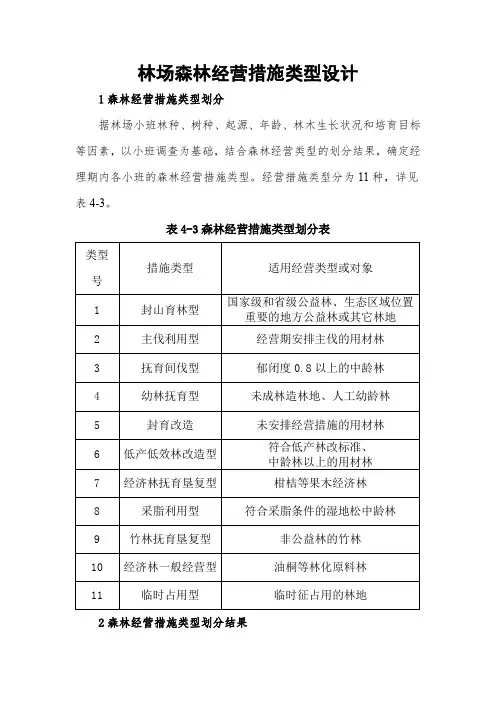 林场森林经营措施类型设计

1 森林经营措施类型划分

据林场小班林种、树种、起源、年龄、林木生长状况和培育目标等因素，以小班调查为基础，结合森林经营类型的划分结果，确定经理期内各小班的森林经营措施类型。经营措施类型分为 11 种，详见表 4-3。

表 4-3 森林经营措施类型划分表

| 类型号 | 措施类型 | 适用经营类型或对象 |
|---|---|---|
| 1 | 封山育林型 | 国家级和省级公益林、生态区域位置重要的地方公益林或其它林地 |
| 2 | 主伐利用型 | 经营期安排主伐的用材林 |
| 3 | 抚育间伐型 | 郁闭度 0.8 以上的中龄林 |
| 4 | 幼林抚育型 | 未成林造林地、人工幼龄林 |
| 5 | 封育改造 | 未安排经营措施的用材林 |
| 6 | 低产低效林改造型 | 符合低产林改标准、中龄林以上的用材林 |
| 7 | 经济林抚育垦复型 | 柑桔等果木经济林 |
| 8 | 采脂利用型 | 符合采脂条件的湿地松中龄林 |
| 9 | 竹林抚育垦复型 | 非公益林的竹林 |
| 10 | 经济林一般经营型 | 油桐等林化原料林 |
| 11 | 临时占用型 | 临时征占用的林地 |

2 森林经营措施类型划分结果